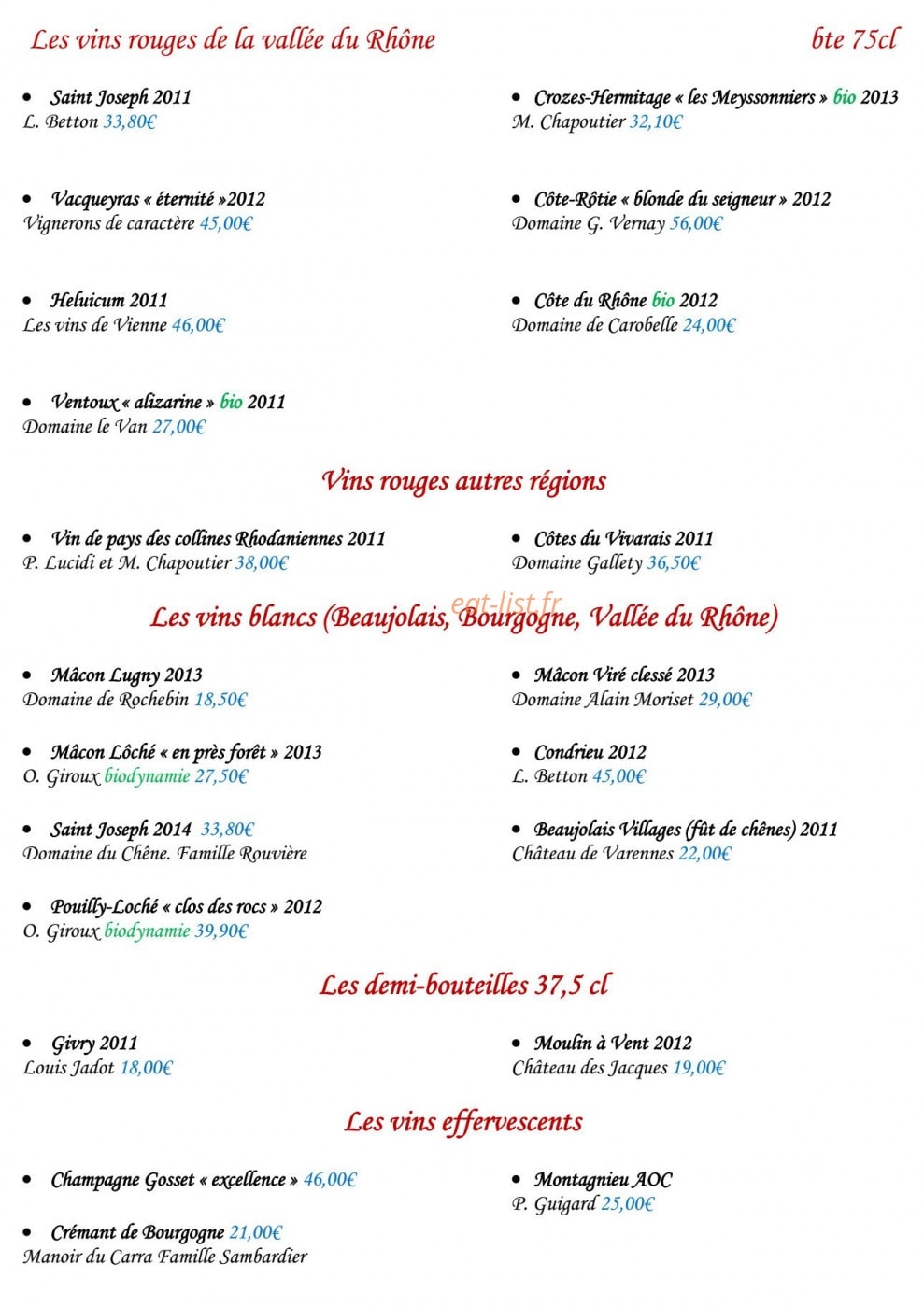 Les vins rouges de la vallée du Rhône bte 75cl

• Saint Joseph 2011
L. Betton 33,80€

• Vacqueyras « éternité »2012
Vignerons de caractère 45,00€

• Heluicum 2011
Les vins de Vienne 46,00€

• Ventoux « alizarine » bio 2011
Domaine le Van 27,00€

• Crozes-Hermitage « les Meyssonniers » bio 2013
M. Chapoutier 32,10€

• Côte-Rôtie « blonde du seigneur » 2012
Domaine G. Vernay 56,00€

• Côte du Rhône bio 2012
Domaine de Carobelle 24,00€

Vins rouges autres régions

• Vin de pays des collines Rhodaniennes 2011
P. Lucidi et M. Chapoutier 38,00€

• Côtes du Vivarais 2011
Domaine Gallety 36,50€

Les vins blancs (Beaujolais, Bourgogne, Vallée du Rhône)

• Mâcon Lugny 2013
Domaine de Rochebin 18,50€

• Mâcon Lôché « en près forêt » 2013
O. Giroux biodynamie 27,50€

• Saint Joseph 2014 33,80€
Domaine du Chêne. Famille Rouvière

• Pouilly-Loché « clos des rocs » 2012
O. Giroux biodynamie 39,90€

• Mâcon Viré clessé 2013
Domaine Alain Moriset 29,00€

• Condrieu 2012
L. Betton 45,00€

• Beaujolais Villages (fût de chênes) 2011
Château de Varennes 22,00€

Les demi-bouteilles 37,5 cl

• Givry 2011
Louis Jadot 18,00€

• Moulin à Vent 2012
Château des Jacques 19,00€

Les vins effervescents

• Champagne Gosset « excellence » 46,00€

• Crémant de Bourgogne 21,00€
Manoir du Carra Famille Sambardier

• Montagnieu AOC
P. Guigard 25,00€

eat-list.fr